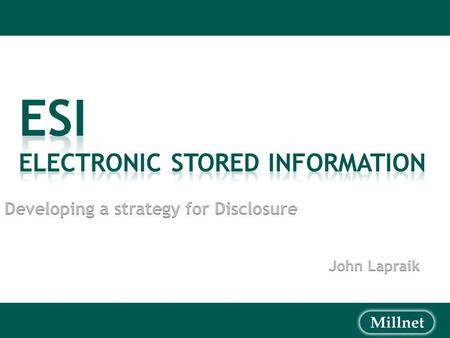 ESI
ELECTRONIC STORED INFORMATION

Developing a strategy for Disclosure

John Lapraik

Millnet